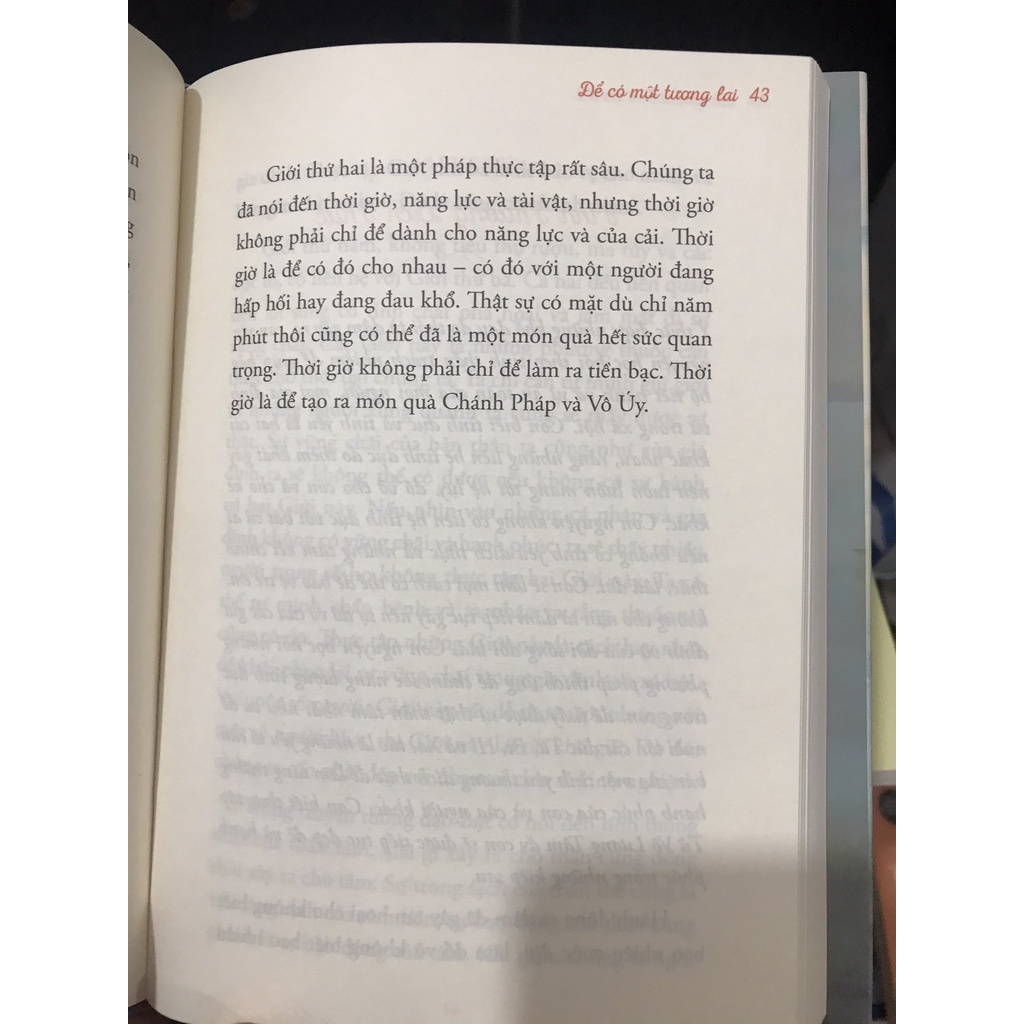 Để có một tương lai 43

Giới thứ hai là một pháp thực tập rất sâu. Chúng ta đã nói đến thời giờ, năng lực và tài vật, nhưng thời giờ không phải chỉ để dành cho năng lực và của cải. Thời giờ là để có đó cho nhau – có đó với một người đang hấp hối hay đang đau khổ. Thật sự có mặt dù chỉ năm phút thôi cũng có thể đã là một món quà hết sức quan trọng. Thời giờ không phải chỉ để làm ra tiền bạc. Thời giờ là để tạo ra món quà Chánh Pháp và Vô Úy.